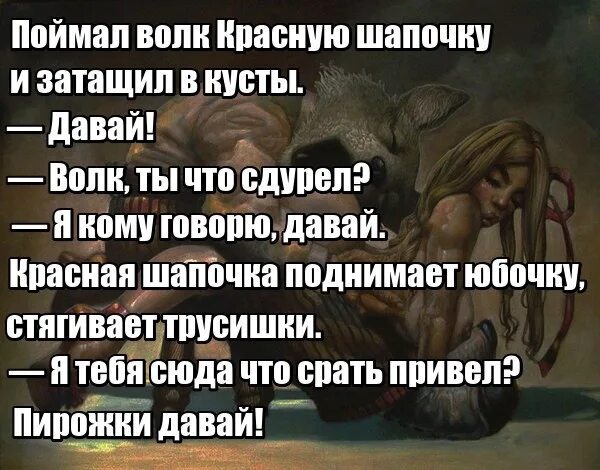 Поймал волк Красную шапочку и затащил в кусты.
— Давай!
— Волк, ты что сдурел?
— Я кому говорю, давай.
Красная шапочка поднимает юбочку, стягивает трусишки.
— Я тебя сюда что срать привел? Пирожки давай!